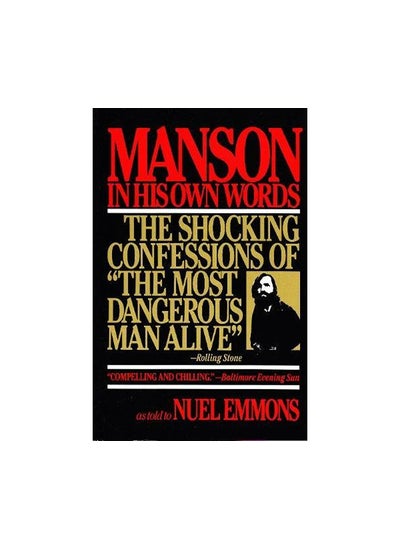 MANSON
IN HIS OWN WORDS

THE SHOCKING CONFESSIONS OF "THE MOST DANGEROUS MAN ALIVE"
—Rolling Stone

"COMPELLING AND CHILLING."—Baltimore Evening Sun

as told to NUEL EMMONS